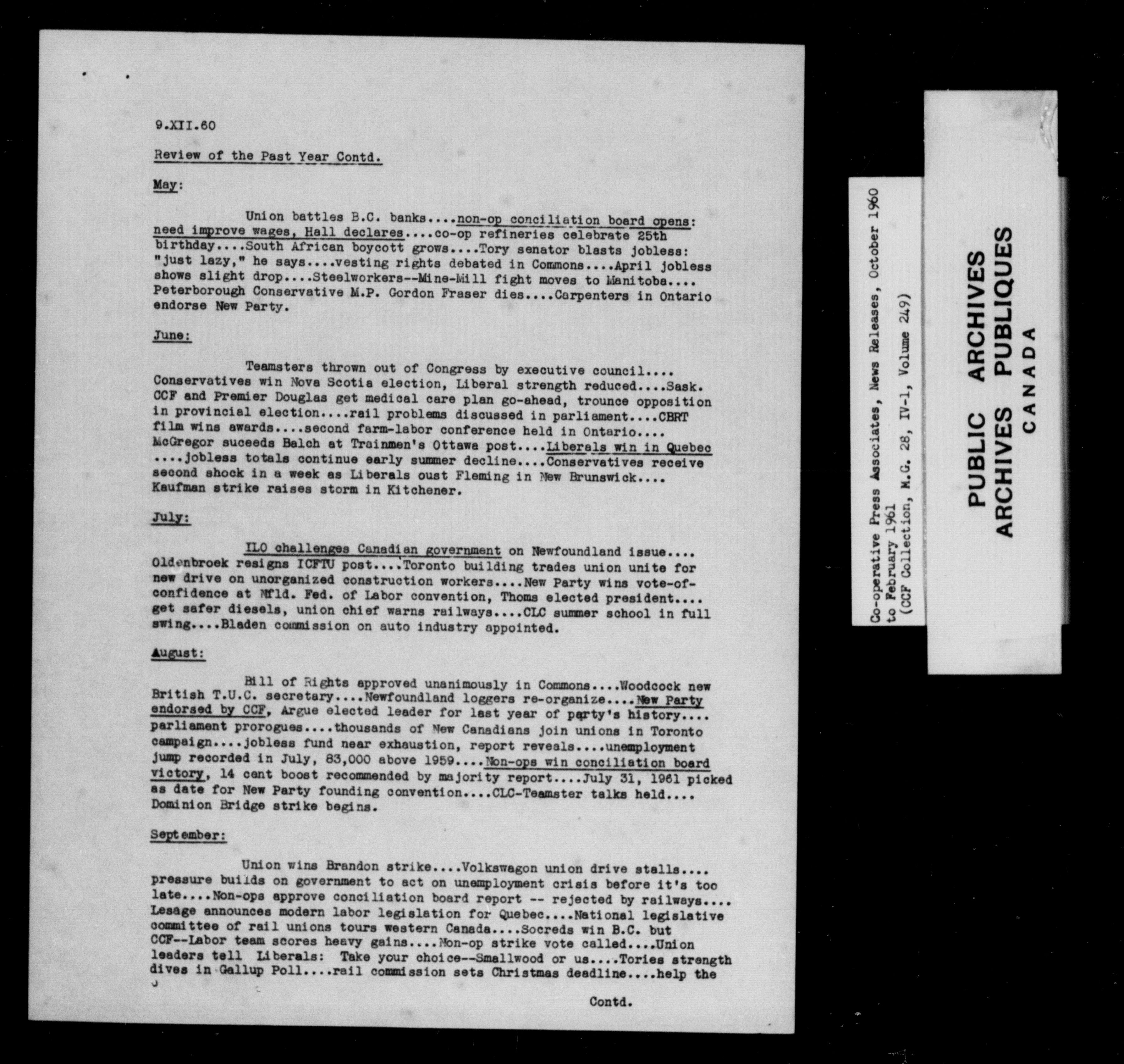 9.XII.60

Review of the Past Year Contd.

May:

Union battles B.C. banks....non-op conciliation board opens: need improve wages, Hall declares....co-op refineries celebrate 25th birthday....South African boycott grows....Tory senator blasts jobless: "just lazy," he says....vesting rights debated in Commons....April jobless shows slight drop....Steelworkers--Mine-Mill fight moves to Manitoba.... Peterborough Conservative M.P. Gordon Fraser dies....Carpenters in Ontario endorse New Party.

June:

Teamsters thrown out of Congress by executive council.... Conservatives win Nova Scotia election, Liberal strength reduced....Sask. CCF and Premier Douglas get medical care plan go-ahead, trounce opposition in provincial election....rail problems discussed in parliament....CBRT film wins awards....second farm-labor conference held in Ontario.... McGregor suceeds Balch at Trainmen's Ottawa post....Liberals win in Quebec ....jobless totals continue early summer decline....Conservatives receive second shock in a week as Liberals oust Fleming in New Brunswick.... Kaufman strike raises storm in Kitchener.

July:

ILO challenges Canadian government on Newfoundland issue.... Oldenbroek resigns ICFTU post....Toronto building trades union unite for new drive on unorganized construction workers....New Party wins vote-of-confidence at Nfld. Fed. of Labor convention, Thoms elected president.... get safer diesels, union chief warns railways....CLC summer school in full swing....Bladen commission on auto industry appointed.

August:

Bill of Rights approved unanimously in Commons....Woodcock new British T.U.C. secretary....Newfoundland loggers re-organize....New Party endorsed by CCF, Argue elected leader for last year of party's history.... parliament prorogues....thousands of New Canadians join unions in Toronto campaign....jobless fund near exhaustion, report reveals....unemployment jump recorded in July, 83,000 above 1959....Non-ops win conciliation board victory, 14 cent boost recommended by majority report....July 31, 1961 picked as date for New Party founding convention....CLC-Teamster talks held.... Dominion Bridge strike begins.

September:

Union wins Brandon strike....Volkswagon union drive stalls.... pressure builds on government to act on unemployment crisis before it's too late....Non-ops approve conciliation board report -- rejected by railways.... Lesage announces modern labor legislation for Quebec....National legislative committee of rail unions tours western Canada....Socreds win B.C. but CCF--Labor team scores heavy gains....Non-op strike vote called....Union leaders tell Liberals: Take your choice--Smallwood or us....Tories strength dives in Gallup Poll....rail commission sets Christmas deadline....help the

Contd.

Co-operative Press Associates, News Releases, October 1960 to February 1961 (CCF Collection, M.G. 28, IV-1, Volume 249)

PUBLIC ARCHIVES
ARCHIVES PUBLIQUES
CANADA